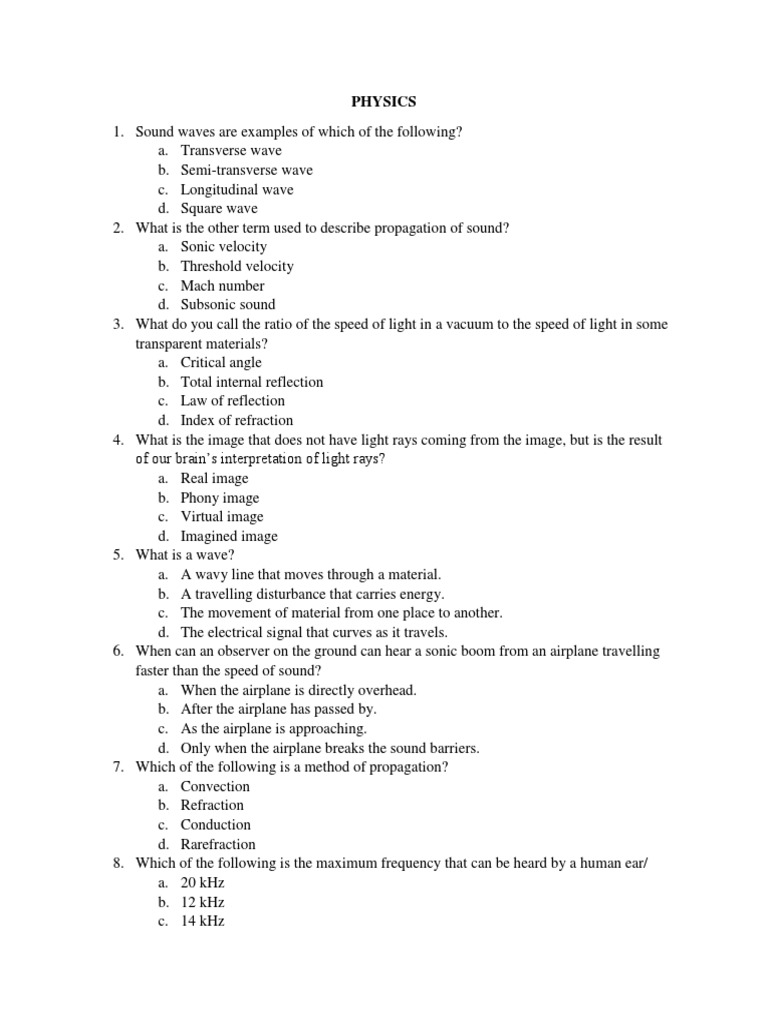 PHYSICS

1. Sound waves are examples of which of the following?
a. Transverse wave
b. Semi-transverse wave
c. Longitudinal wave
d. Square wave
2. What is the other term used to describe propagation of sound?
a. Sonic velocity
b. Threshold velocity
c. Mach number
d. Subsonic sound
3. What do you call the ratio of the speed of light in a vacuum to the speed of light in some transparent materials?
a. Critical angle
b. Total internal reflection
c. Law of reflection
d. Index of refraction
4. What is the image that does not have light rays coming from the image, but is the result of our brain's interpretation of light rays?
a. Real image
b. Phony image
c. Virtual image
d. Imagined image
5. What is a wave?
a. A wavy line that moves through a material.
b. A travelling disturbance that carries energy.
c. The movement of material from one place to another.
d. The electrical signal that curves as it travels.
6. When can an observer on the ground can hear a sonic boom from an airplane travelling faster than the speed of sound?
a. When the airplane is directly overhead.
b. After the airplane has passed by.
c. As the airplane is approaching.
d. Only when the airplane breaks the sound barriers.
7. Which of the following is a method of propagation?
a. Convection
b. Refraction
c. Conduction
d. Rarefraction
8. Which of the following is the maximum frequency that can be heard by a human ear/
a. 20 kHz
b. 12 kHz
c. 14 kHz